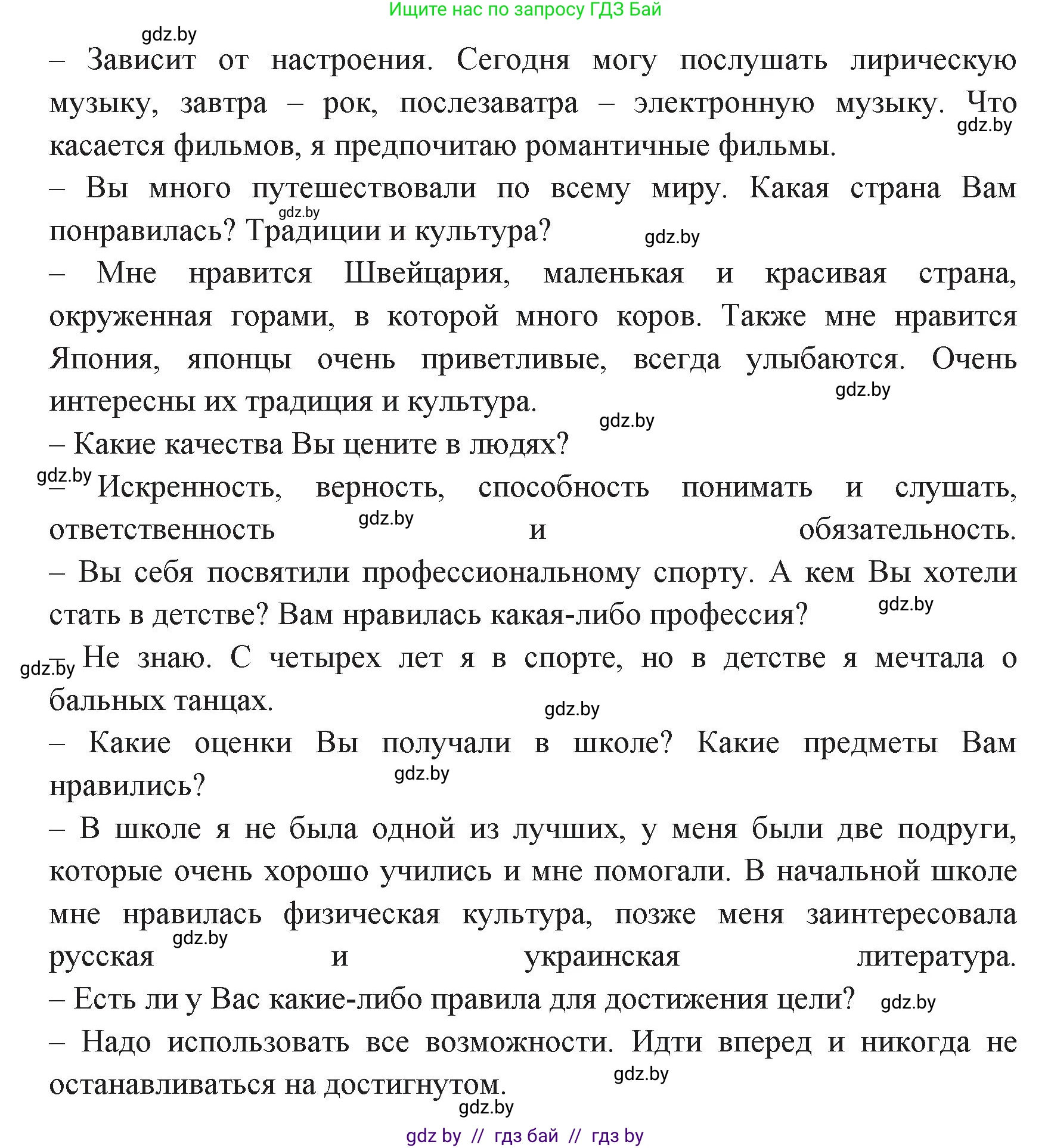 Ищите нас по запросу ГДЗ Бай

gdz.by

– Зависит от настроения. Сегодня могу послушать лирическую музыку, завтра – рок, послезаватра – электронную музыку. Что касается фильмов, я предпочитаю романтичные фильмы.

gdz.by

– Вы много путешествовали по всему миру. Какая страна Вам понравилась? Традиции и культура?

gdz.by

gdz.by

– Мне нравится Швейцария, маленькая и красивая страна, окруженная горами, в которой много коров. Также мне нравится Япония, японцы очень приветливые, всегда улыбаются. Очень интересны их традиция и культура.

gdz.by

gdz.by

– Какие качества Вы цените в людях?

gdz.by

– Искренность, верность, способность понимать и слушать, ответственность и обязательность.

gdz.by

– Вы себя посвятили профессиональному спорту. А кем Вы хотели стать в детстве? Вам нравилась какая-либо профессия?

gdz.by

gdz.by

– Не знаю. С четырех лет я в спорте, но в детстве я мечтала о бальных танцах.

gdz.by

– Какие оценки Вы получали в школе? Какие предметы Вам нравились?

gdz.by

– В школе я не была одной из лучших, у меня были две подруги, которые очень хорошо учились и мне помогали. В начальной школе мне нравилась физическая культура, позже меня заинтересовала русская и украинская литература.

gdz.by

– Есть ли у Вас какие-либо правила для достижения цели?

gdz.by

– Надо использовать все возможности. Идти вперед и никогда не останавливаться на достигнутом.

gdz.by

gdz.by

gdz by // гдз бай // гдз by